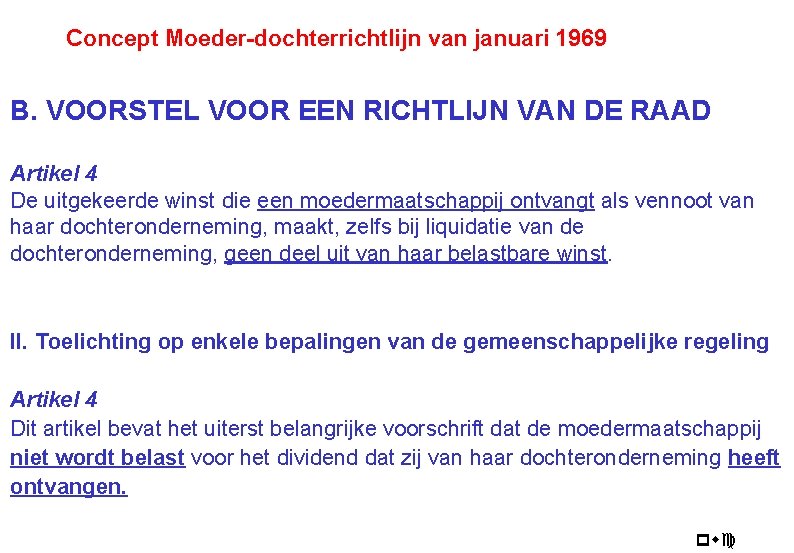 Concept Moeder-dochterrichtlijn van januari 1969

B. VOORSTEL VOOR EEN RICHTLIJN VAN DE RAAD

Artikel 4
De uitgekeerde winst die een moedermaatschappij ontvangt als vennoot van haar dochteronderneming, maakt, zelfs bij liquidatie van de dochteronderneming, geen deel uit van haar belastbare winst.

II. Toelichting op enkele bepalingen van de gemeenschappelijke regeling

Artikel 4
Dit artikel bevat het uiterst belangrijke voorschrift dat de moedermaatschappij niet wordt belast voor het dividend dat zij van haar dochteronderneming heeft ontvangen.